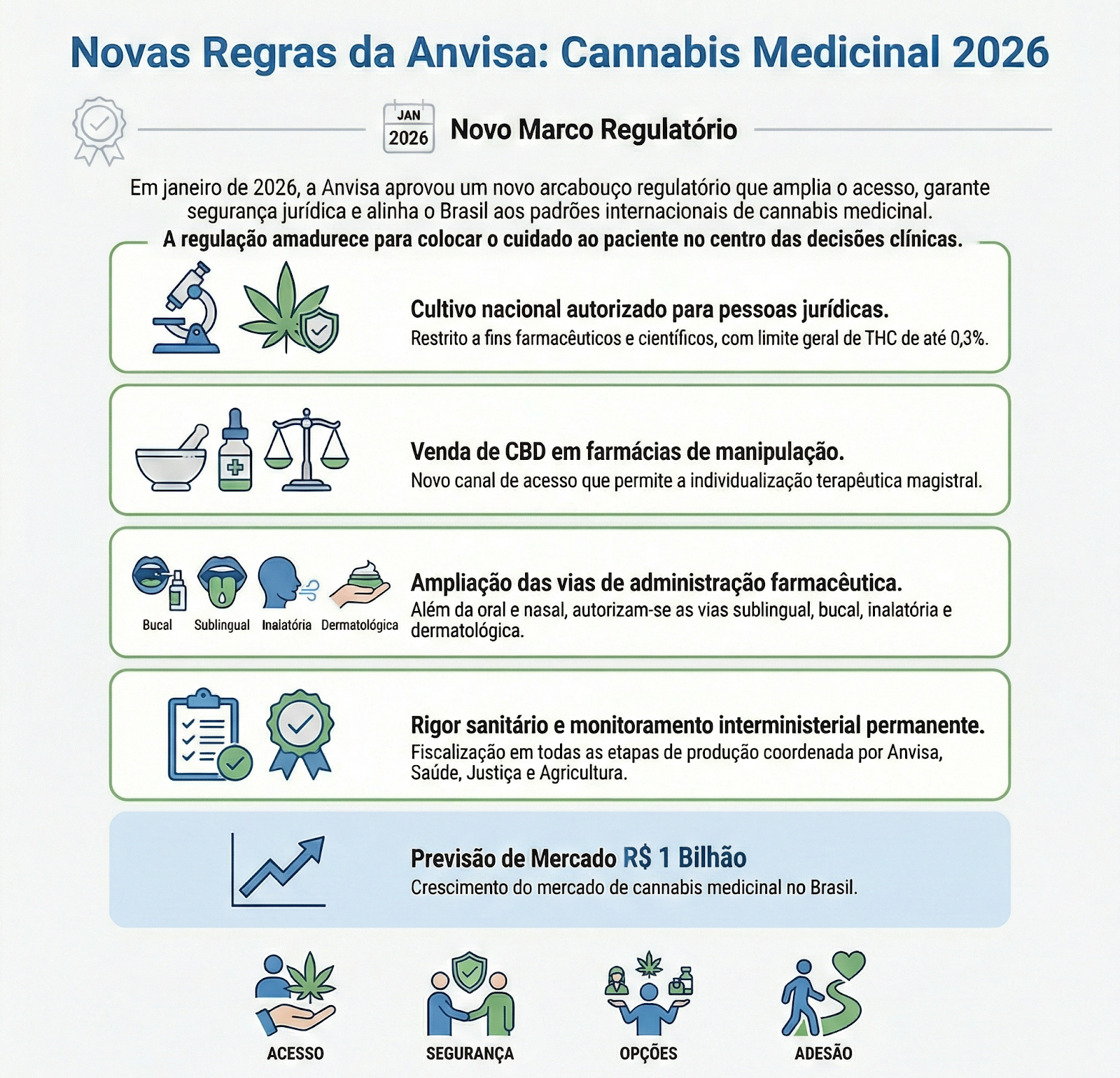 Novas Regras da Anvisa: Cannabis Medicinal 2026

JAN 2026

Novo Marco Regulatório

Em janeiro de 2026, a Anvisa aprovou um novo arcabouço regulatório que amplia o acesso, garante segurança jurídica e alinha o Brasil aos padrões internacionais de cannabis medicinal.

A regulação amadurece para colocar o cuidado ao paciente no centro das decisões clínicas.

Cultivo nacional autorizado para pessoas jurídicas.
Restrito a fins farmacêuticos e científicos, com limite geral de THC de até 0,3%.

Venda de CBD em farmácias de manipulação.
Novo canal de acesso que permite a individualização terapêutica magistral.

Bucal
Sublingual
Inalatória
Dermatológica

Ampliação das vias de administração farmacêutica.
Além da oral e nasal, autorizam-se as vias sublingual, bucal, inalatória e dermatológica.

Rigor sanitário e monitoramento interministerial permanente.
Fiscalização em todas as etapas de produção coordenada por Anvisa, Saúde, Justiça e Agricultura.

Previsão de Mercado R$ 1 Bilhão
Crescimento do mercado de cannabis medicinal no Brasil.

ACESSO
SEGURANÇA
OPÇÕES
ADESÃO